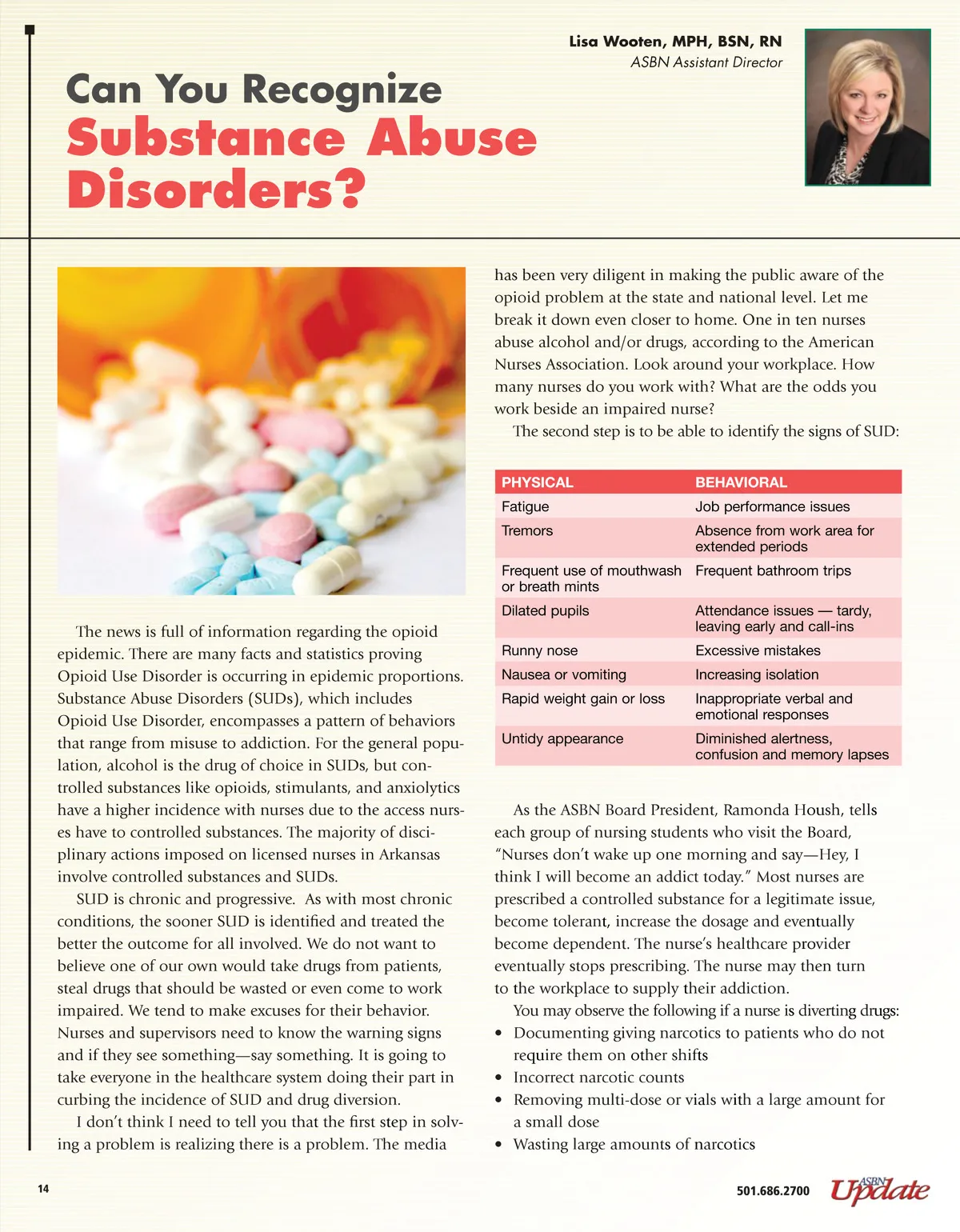 Lisa Wooten, MPH, BSN, RN
ASBN Assistant Director

Can You Recognize
Substance Abuse Disorders?

The news is full of information regarding the opioid epidemic. There are many facts and statistics proving Opioid Use Disorder is occurring in epidemic proportions. Substance Abuse Disorders (SUDs), which includes Opioid Use Disorder, encompasses a pattern of behaviors that range from misuse to addiction. For the general population, alcohol is the drug of choice in SUDs, but controlled substances like opioids, stimulants, and anxiolytics have a higher incidence with nurses due to the access nurses have to controlled substances. The majority of disciplinary actions imposed on licensed nurses in Arkansas involve controlled substances and SUDs.

SUD is chronic and progressive. As with most chronic conditions, the sooner SUD is identified and treated the better the outcome for all involved. We do not want to believe one of our own would take drugs from patients, steal drugs that should be wasted or even come to work impaired. We tend to make excuses for their behavior. Nurses and supervisors need to know the warning signs and if they see something—say something. It is going to take everyone in the healthcare system doing their part in curbing the incidence of SUD and drug diversion.

I don't think I need to tell you that the first step in solving a problem is realizing there is a problem. The media has been very diligent in making the public aware of the opioid problem at the state and national level. Let me break it down even closer to home. One in ten nurses abuse alcohol and/or drugs, according to the American Nurses Association. Look around your workplace. How many nurses do you work with? What are the odds you work beside an impaired nurse?

The second step is to be able to identify the signs of SUD:

| PHYSICAL | BEHAVIORAL |
|---|---|
| Fatigue | Job performance issues |
| Tremors | Absence from work area for extended periods |
| Frequent use of mouthwash or breath mints | Frequent bathroom trips |
| Dilated pupils | Attendance issues — tardy, leaving early and call-ins |
| Runny nose | Excessive mistakes |
| Nausea or vomiting | Increasing isolation |
| Rapid weight gain or loss | Inappropriate verbal and emotional responses |
| Untidy appearance | Diminished alertness, confusion and memory lapses |

As the ASBN Board President, Ramonda Housh, tells each group of nursing students who visit the Board, "Nurses don't wake up one morning and say—Hey, I think I will become an addict today." Most nurses are prescribed a controlled substance for a legitimate issue, become tolerant, increase the dosage and eventually become dependent. The nurse's healthcare provider eventually stops prescribing. The nurse may then turn to the workplace to supply their addiction.

You may observe the following if a nurse is diverting drugs:
• Documenting giving narcotics to patients who do not require them on other shifts
• Incorrect narcotic counts
• Removing multi-dose or vials with a large amount for a small dose
• Wasting large amounts of narcotics

14

501.686.2700 ASBN Update